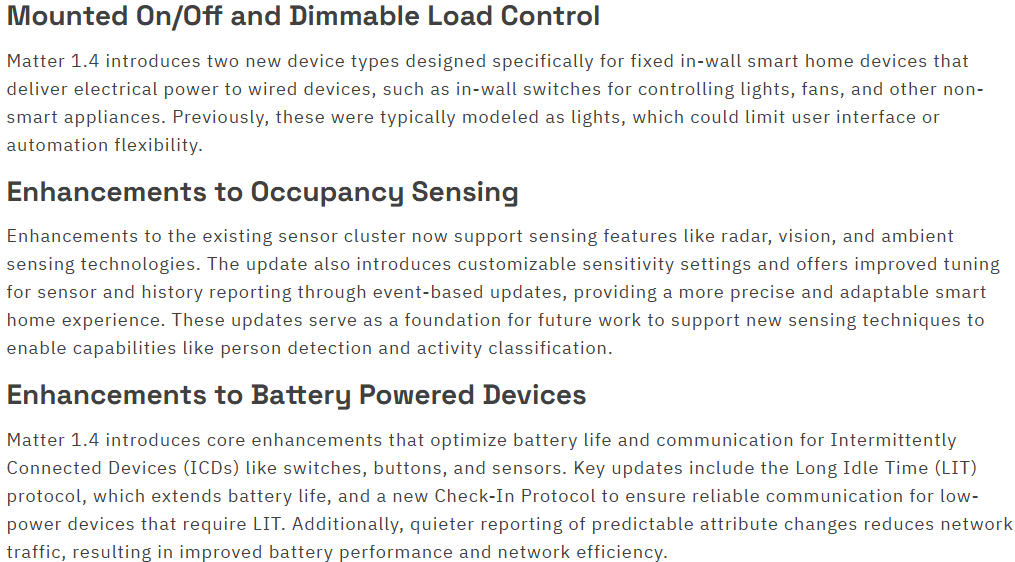 Mounted On/Off and Dimmable Load Control

Matter 1.4 introduces two new device types designed specifically for fixed in-wall smart home devices that deliver electrical power to wired devices, such as in-wall switches for controlling lights, fans, and other non-smart appliances. Previously, these were typically modeled as lights, which could limit user interface or automation flexibility.

Enhancements to Occupancy Sensing

Enhancements to the existing sensor cluster now support sensing features like radar, vision, and ambient sensing technologies. The update also introduces customizable sensitivity settings and offers improved tuning for sensor and history reporting through event-based updates, providing a more precise and adaptable smart home experience. These updates serve as a foundation for future work to support new sensing techniques to enable capabilities like person detection and activity classification.

Enhancements to Battery Powered Devices

Matter 1.4 introduces core enhancements that optimize battery life and communication for Intermittently Connected Devices (ICDs) like switches, buttons, and sensors. Key updates include the Long Idle Time (LIT) protocol, which extends battery life, and a new Check-In Protocol to ensure reliable communication for low-power devices that require LIT. Additionally, quieter reporting of predictable attribute changes reduces network traffic, resulting in improved battery performance and network efficiency.